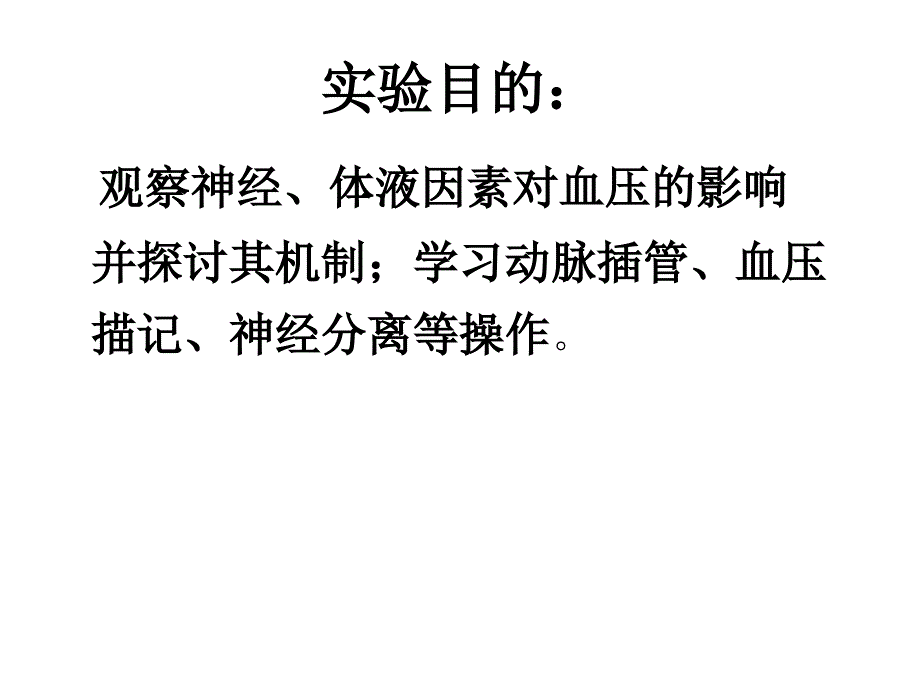 实验目的：

观察神经、体液因素对血压的影响并探讨其机制；学习动脉插管、血压描记、神经分离等操作。